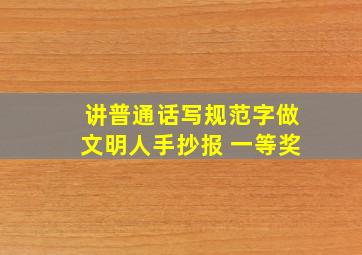 讲普通话写规范字做文明人手抄报 一等奖